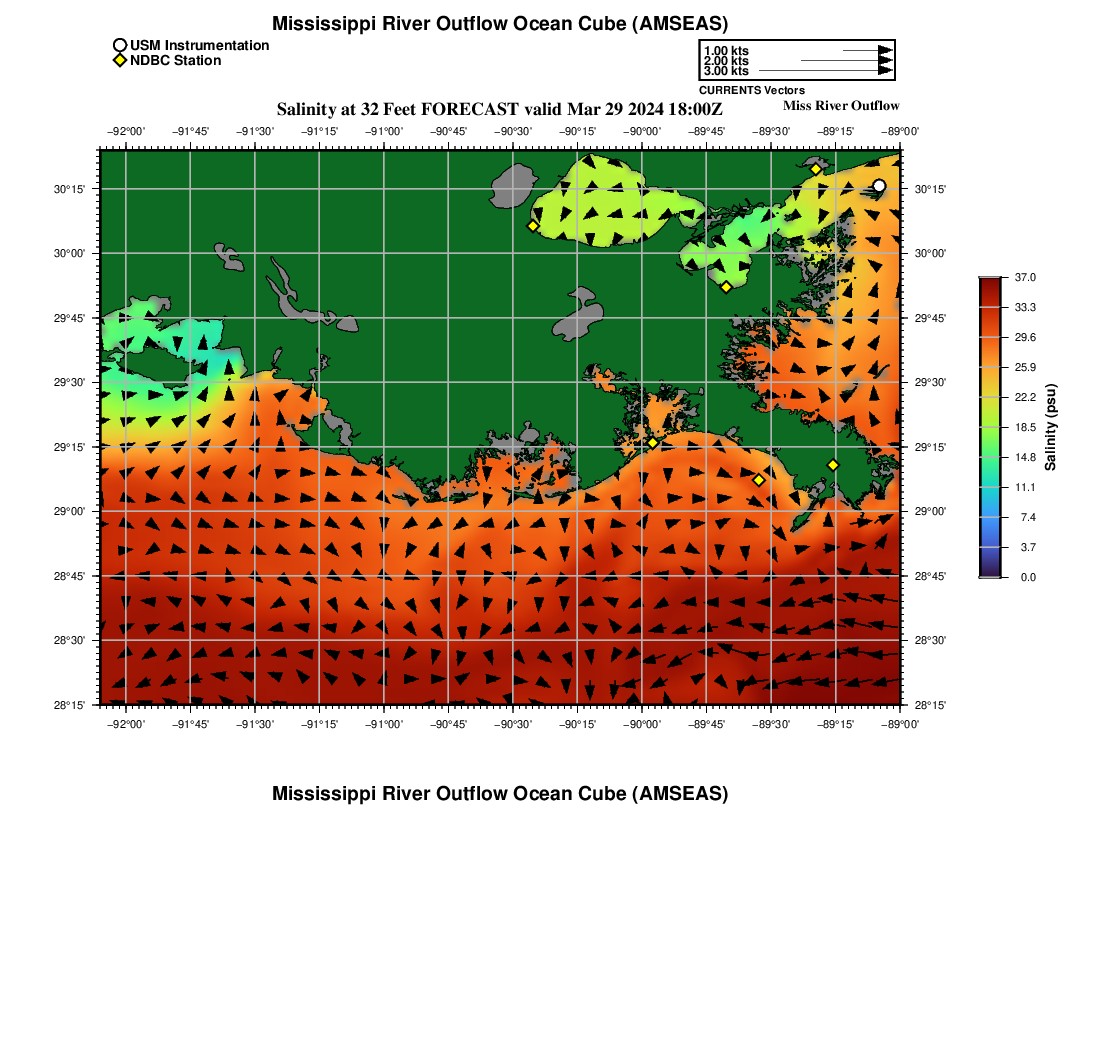 Mississippi River Outflow Ocean Cube (AMSEAS)

USM Instrumentation
NDBC Station

1.00 kts
2.00 kts
3.00 kts
CURRENTS Vectors

Salinity at 32 Feet FORECAST valid Mar 29 2024 18:00Z

Miss River Outflow

−92°00' −91°45' −91°30' −91°15' −91°00' −90°45' −90°30' −90°15' −90°00' −89°45' −89°30' −89°15' −89°00'

30°15'
30°00'
29°45'
29°30'
29°15'
29°00'
28°45'
28°30'
28°15'

30°15'
30°00'
29°45'
29°30'
29°15'
29°00'
28°45'
28°30'
28°15'

−92°00' −91°45' −91°30' −91°15' −91°00' −90°45' −90°30' −90°15' −90°00' −89°45' −89°30' −89°15' −89°00'

37.0
33.3
29.6
25.9
22.2
18.5
14.8
11.1
7.4
3.7
0.0

Salinity (psu)

Mississippi River Outflow Ocean Cube (AMSEAS)